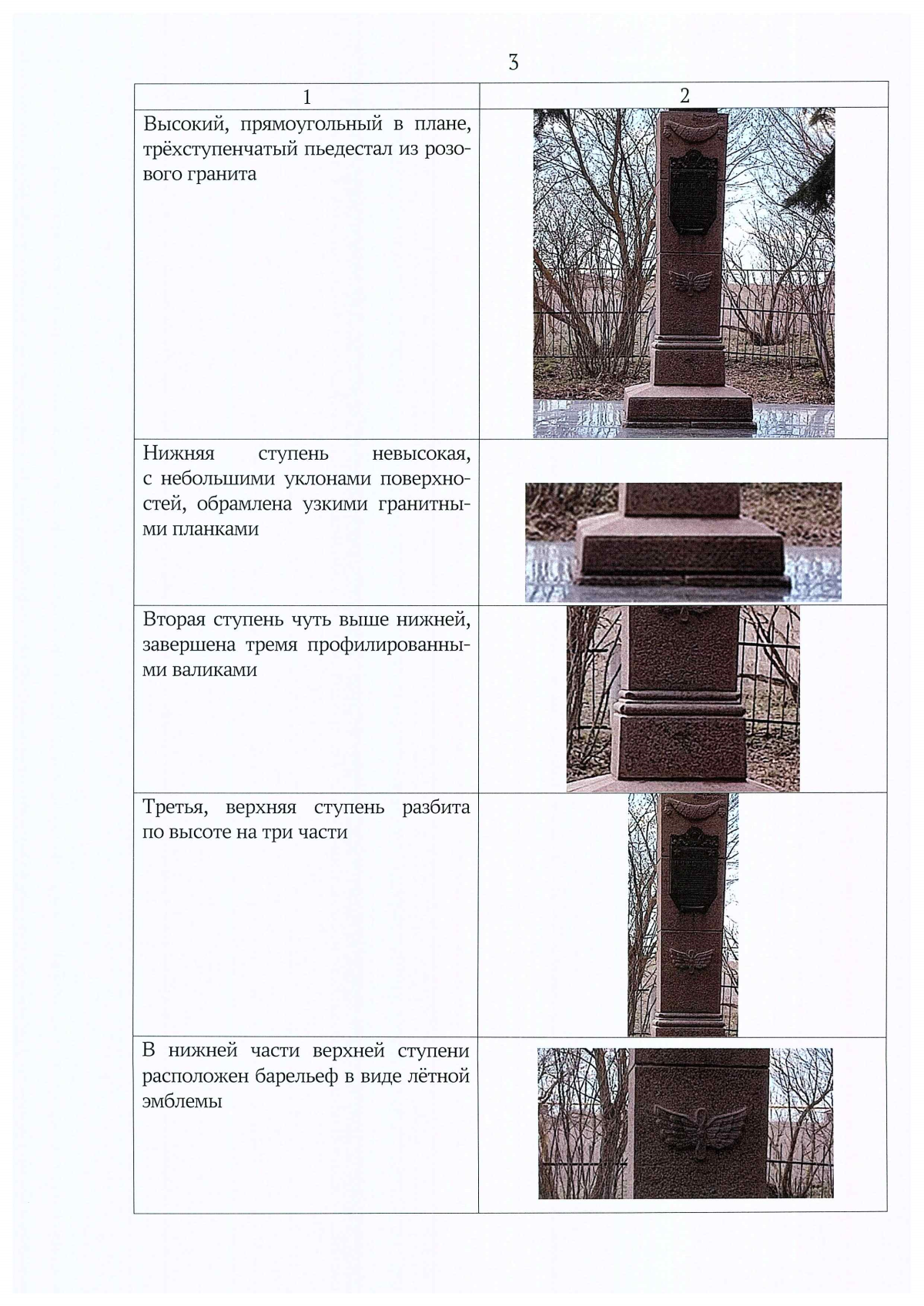 3

| 1 | 2 |
|---|---|
| Высокий, прямоугольный в плане, трёхступенчатый пьедестал из розового гранита | |
| Нижняя ступень невысокая, с небольшими уклонами поверхностей, обрамлена узкими гранитными планками | |
| Вторая ступень чуть выше нижней, завершена тремя профилированными валиками | |
| Третья, верхняя ступень разбита по высоте на три части | |
| В нижней части верхней ступени расположен барельеф в виде лётной эмблемы | |